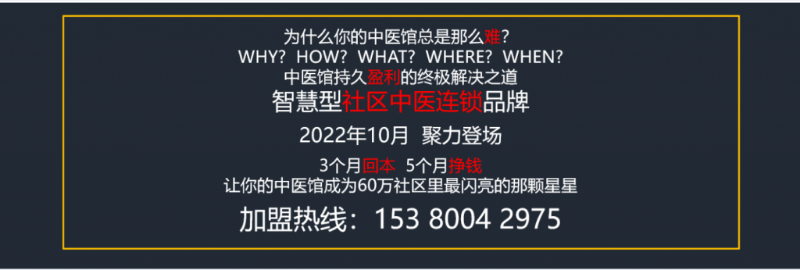 为什么你的中医馆总是那么难？
WHY？HOW？WHAT？WHERE？WHEN？
中医馆持久盈利的终极解决之道
智慧型社区中医连锁品牌

2022年10月 聚力登场

3个月回本 5个月挣钱
让你的中医馆成为60万社区里最闪亮的那颗星星

加盟热线：153 8004 2975